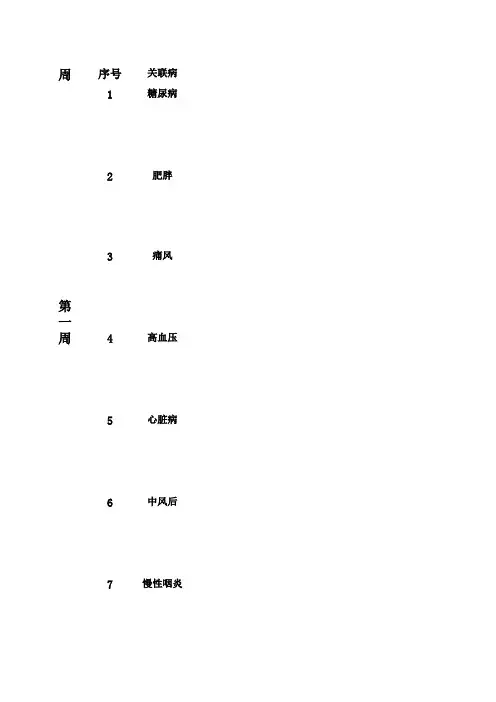 | 周 | 序号 | 关联病 |
|---|---|---|
| 第一周 | 1 | 糖尿病 |
|  | 2 | 肥胖 |
|  | 3 | 痛风 |
|  | 4 | 高血压 |
|  | 5 | 心脏病 |
|  | 6 | 中风后 |
|  | 7 | 慢性咽炎 |